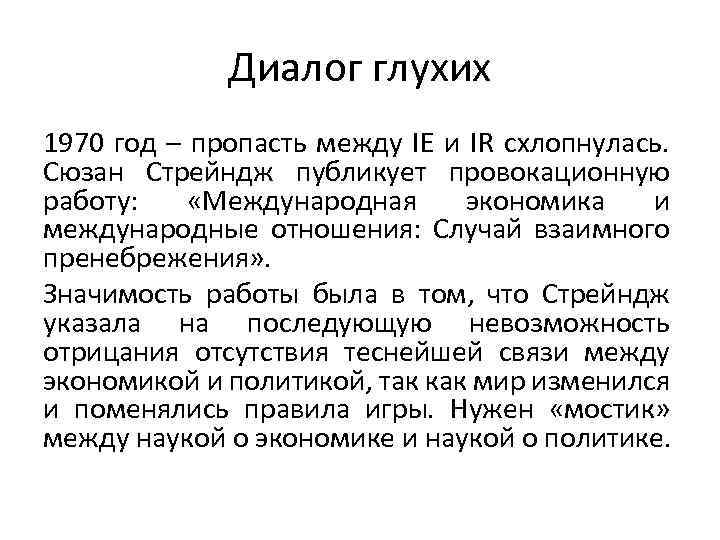 Диалог глухих

1970 год – пропасть между IE и IR схлопнулась. Сюзан Стрейндж публикует провокационную работу: «Международная экономика и международные отношения: Случай взаимного пренебрежения».

Значимость работы была в том, что Стрейндж указала на последующую невозможность отрицания отсутствия теснейшей связи между экономикой и политикой, так как мир изменился и поменялись правила игры. Нужен «мостик» между наукой о экономике и наукой о политике.